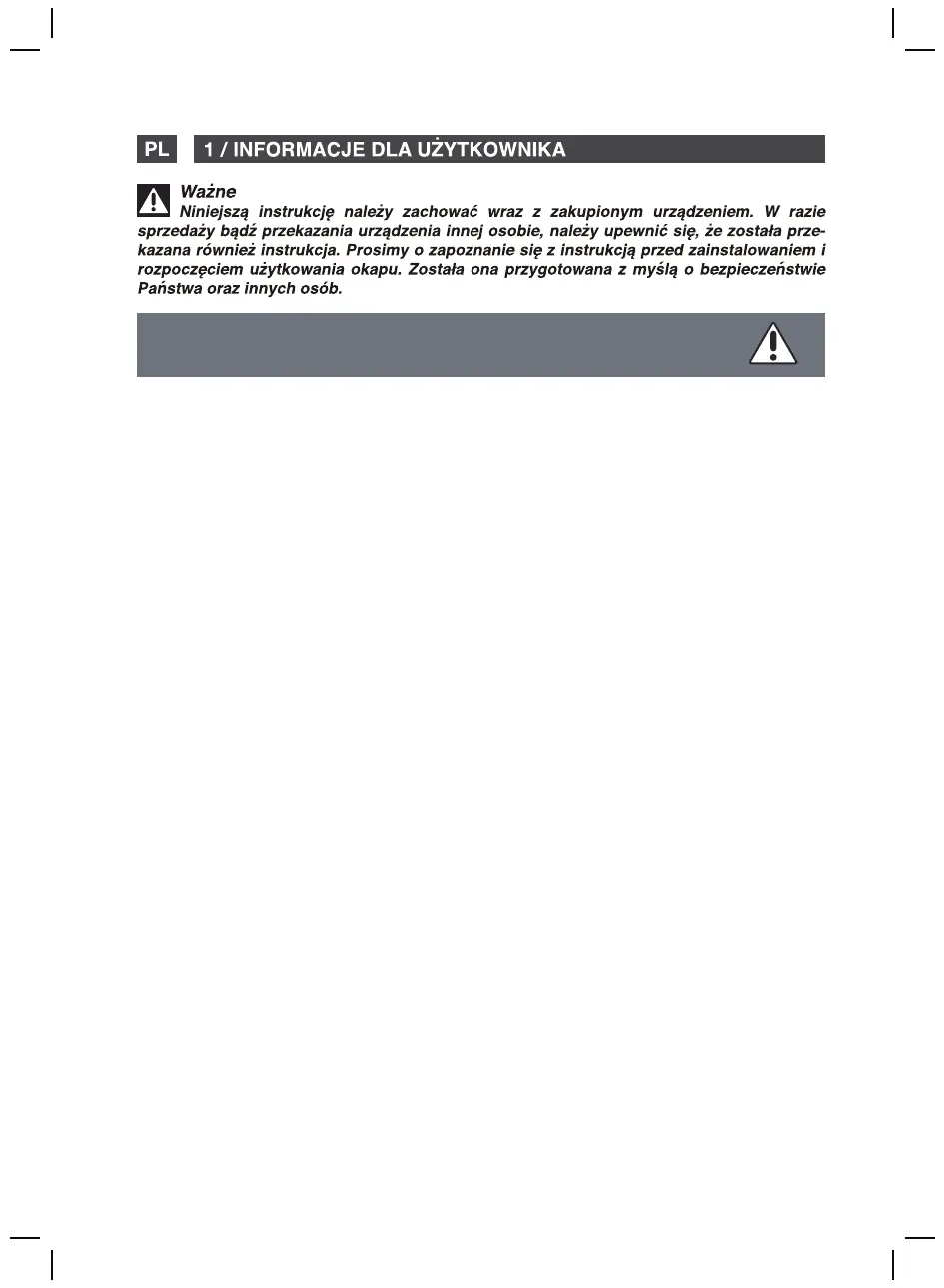 PL

1 / INFORMACJE DLA UŻYTKOWNIKA

Ważne
Niniejszą instrukcję należy zachować wraz z zakupionym urządzeniem. W razie sprzedaży bądź przekazania urządzenia innej osobie, należy upewnić się, że została przekazana również instrukcja. Prosimy o zapoznanie się z instrukcją przed zainstalowaniem i rozpoczęciem użytkowania okapu. Została ona przygotowana z myślą o bezpieczeństwie Państwa oraz innych osób.